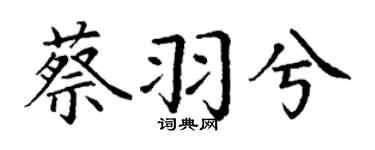 蔡羽兮

词典网